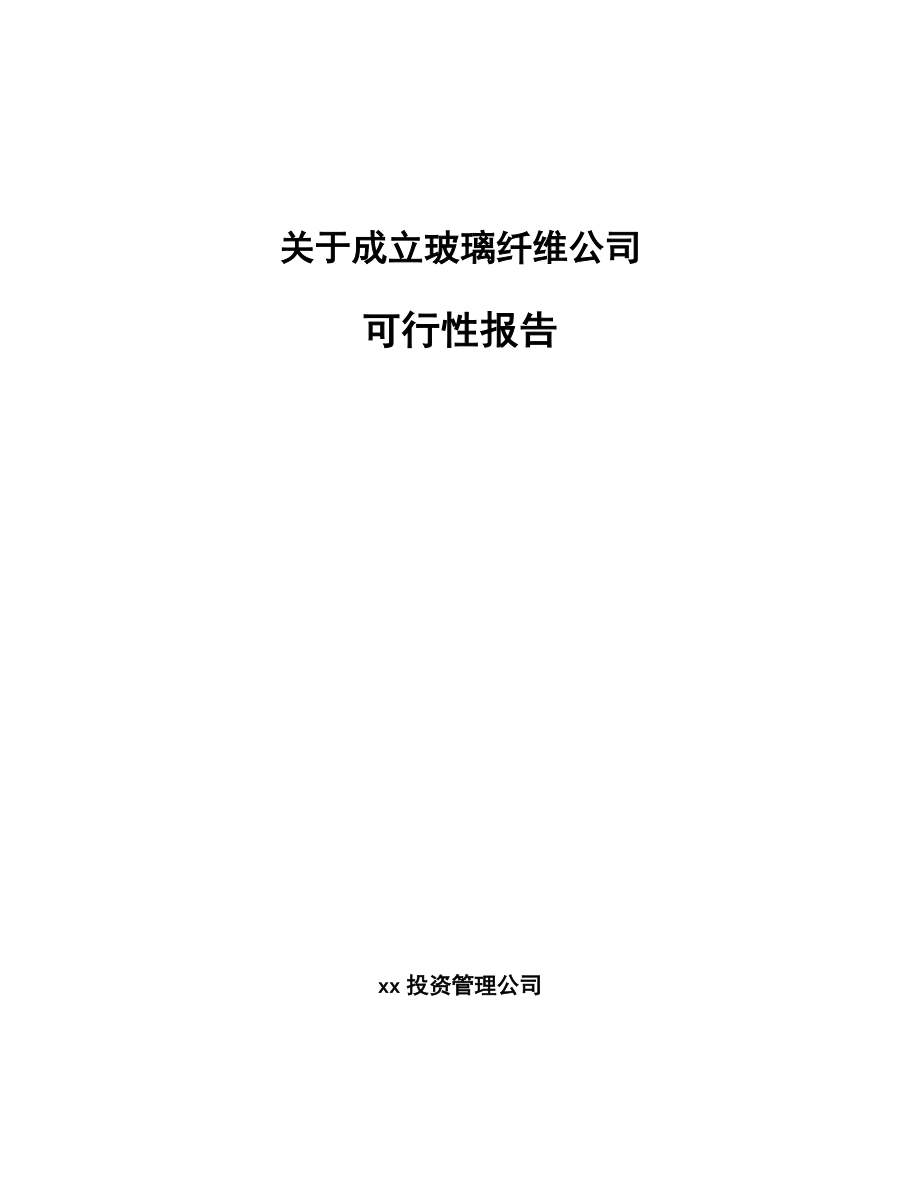 关于成立玻璃纤维公司

可行性报告

xx 投资管理公司